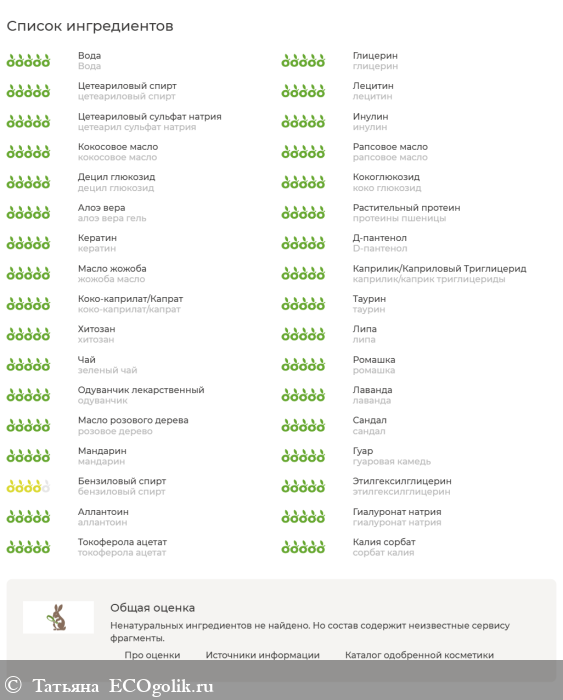 Список ингредиентов

Вода
Вода

Цетеариловый спирт
цетеариловый спирт

Цетеариловый сульфат натрия
цетеарил сульфат натрия

Кокосовое масло
кокосовое масло

Децил глюкозид
децил глюкозид

Алоэ вера
алоэ вера гель

Кератин
кератин

Масло жожоба
жожоба масло

Коко-каприлат/Капрат
коко-каприлат/капрат

Хитозан
хитозан

Чай
зеленый чай

Одуванчик лекарственный
одуванчик

Масло розового дерева
розовое дерево

Мандарин
мандарин

Бензиловый спирт
бензиловый спирт

Аллантоин
аллантоин

Токоферола ацетат
токоферола ацетат

Глицерин
глицерин

Лецитин
лецитин

Инулин
инулин

Рапсовое масло
рапсовое масло

Кокоглюкозид
коко глюкозид

Растительный протеин
протеины пшеницы

Д-пантенол
D-пантенол

Каприлик/Каприловый Триглицерид
каприлик/каприк триглицериды

Таурин
таурин

Липа
липа

Ромашка
ромашка

Лаванда
лаванда

Сандал
сандал

Гуар
гуаровая камедь

Этилгексилглицерин
этилгексилглицерин

Гиалуронат натрия
гиалуронат натрия

Калия сорбат
сорбат калия

Общая оценка
Ненатуральных ингредиентов не найдено. Но состав содержит неизвестные сервису фрагменты.

Про оценки    Источники информации    Каталог одобренной косметики

© Татьяна ECOgolik.ru